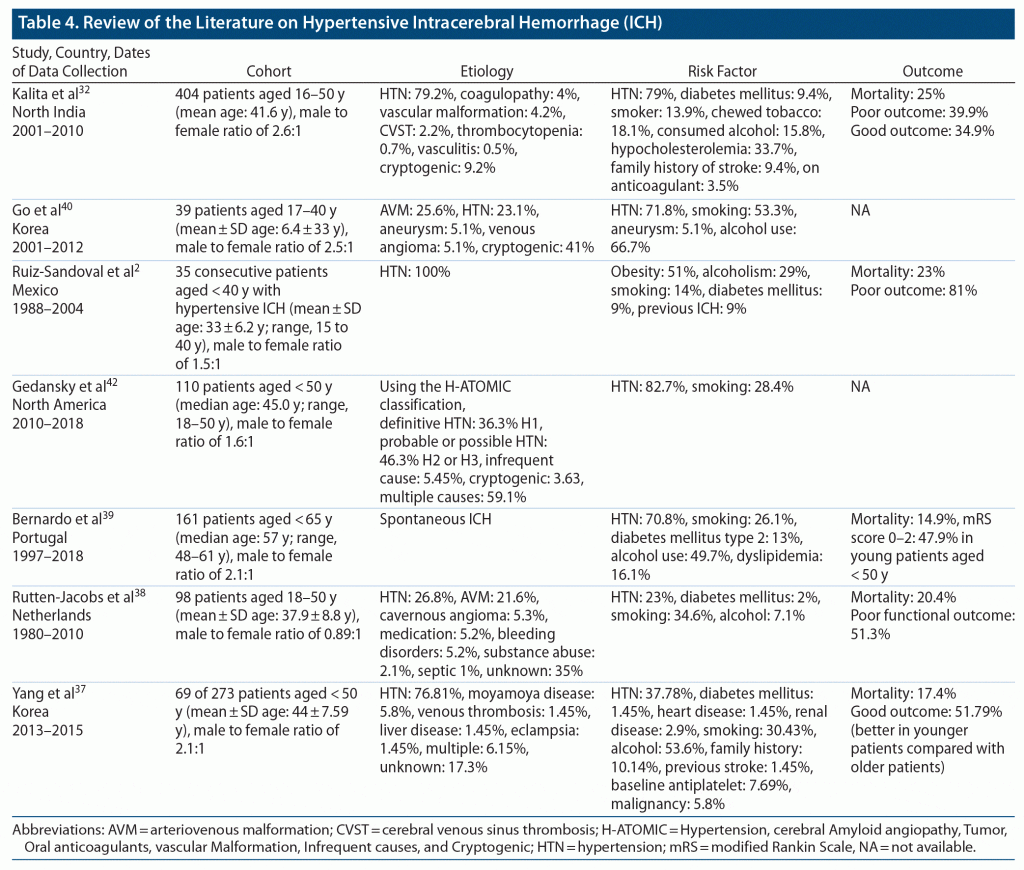 Table 4. Review of the Literature on Hypertensive Intracerebral Hemorrhage (ICH)

| Study, Country, Dates of Data Collection | Cohort | Etiology | Risk Factor | Outcome |
|---|---|---|---|---|
| Kalita et al$^{32}$ North India 2001–2010 | 404 patients aged 16–50 y (mean age: 41.6 y), male to female ratio of 2.6:1 | HTN: 79.2%, coagulopathy: 4%, vascular malformation: 4.2%, CVST: 2.2%, thrombocytopenia: 0.7%, vasculitis: 0.5%, cryptogenic: 9.2% | HTN: 79%, diabetes mellitus: 9.4%, smoker: 13.9%, chewed tobacco: 18.1%, consumed alcohol: 15.8%, hypocholesterolemia: 33.7%, family history of stroke: 9.4%, on anticoagulant: 3.5% | Mortality: 25% Poor outcome: 39.9% Good outcome: 34.9% |
| Go et al$^{40}$ Korea 2001–2012 | 39 patients aged 17–40 y (mean ± SD age: 6.4 ± 33 y), male to female ratio of 2.5:1 | AVM: 25.6%, HTN: 23.1%, aneurysm: 5.1%, venous angioma: 5.1%, cryptogenic: 41% | HTN: 71.8%, smoking: 53.3%, aneurysm: 5.1%, alcohol use: 66.7% | NA |
| Ruiz-Sandoval et al$^{2}$ Mexico 1988–2004 | 35 consecutive patients aged < 40 y with hypertensive ICH (mean ± SD age: 33 ± 6.2 y; range, 15 to 40 y), male to female ratio of 1.5:1 | HTN: 100% | Obesity: 51%, alcoholism: 29%, smoking: 14%, diabetes mellitus: 9%, previous ICH: 9% | Mortality: 23% Poor outcome: 81% |
| Gedansky et al$^{42}$ North America 2010–2018 | 110 patients aged < 50 y (median age: 45.0 y; range, 18–50 y), male to female ratio of 1.6:1 | Using the H-ATOMIC classification, definitive HTN: 36.3% H1, probable or possible HTN: 46.3% H2 or H3, infrequent cause: 5.45%, cryptogenic: 3.63, multiple causes: 59.1% | HTN: 82.7%, smoking: 28.4% | NA |
| Bernardo et al$^{39}$ Portugal 1997–2018 | 161 patients aged < 65 y (median age: 57 y; range, 48–61 y), male to female ratio of 2.1:1 | Spontaneous ICH | HTN: 70.8%, smoking: 26.1%, diabetes mellitus type 2: 13%, alcohol use: 49.7%, dyslipidemia: 16.1% | Mortality: 14.9%, mRS score 0–2: 47.9% in young patients aged < 50 y |
| Rutten-Jacobs et al$^{38}$ Netherlands 1980–2010 | 98 patients aged 18–50 y (mean ± SD age: 37.9 ± 8.8 y), male to female ratio of 0.89:1 | HTN: 26.8%, AVM: 21.6%, cavernous angioma: 5.3%, medication: 5.2%, bleeding disorders: 5.2%, substance abuse: 2.1%, septic 1%, unknown: 35% | HTN: 23%, diabetes mellitus: 2%, smoking: 34.6%, alcohol: 7.1% | Mortality: 20.4% Poor functional outcome: 51.3% |
| Yang et al$^{37}$ Korea 2013–2015 | 69 of 273 patients aged < 50 y (mean ± SD age: 44 ± 7.59 y), male to female ratio of 2.1:1 | HTN: 76.81%, moyamoya disease: 5.8%, venous thrombosis: 1.45%, liver disease: 1.45%, eclampsia: 1.45%, multiple: 6.15%, unknown: 17.3% | HTN: 37.78%, diabetes mellitus: 1.45%, heart disease: 1.45%, renal disease: 2.9%, smoking: 30.43%, alcohol: 53.6%, family history: 10.14%, previous stroke: 1.45%, baseline antiplatelet: 7.69%, malignancy: 5.8% | Mortality: 17.4% Good outcome: 51.79% (better in younger patients compared with older patients) |

Abbreviations: AVM = arteriovenous malformation; CVST = cerebral venous sinus thrombosis; H-ATOMIC = Hypertension, cerebral Amyloid angiopathy, Tumor, Oral anticoagulants, vascular Malformation, Infrequent causes, and Cryptogenic; HTN = hypertension; mRS = modified Rankin Scale, NA = not available.